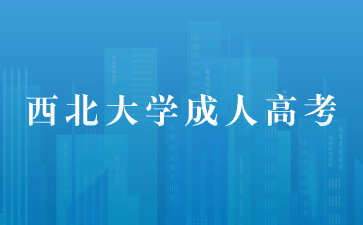 西北大学成人高考